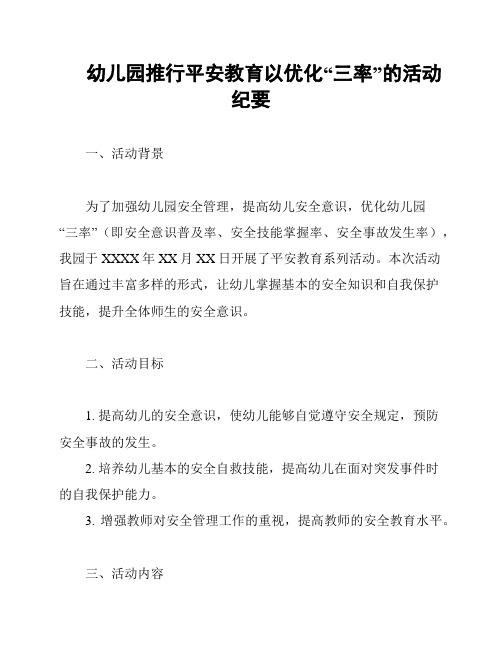 幼儿园推行平安教育以优化“三率”的活动纪要

一、活动背景

为了加强幼儿园安全管理，提高幼儿安全意识，优化幼儿园“三率”（即安全意识普及率、安全技能掌握率、安全事故发生率），我园于 XXXX 年 XX 月 XX 日开展了平安教育系列活动。本次活动旨在通过丰富多样的形式，让幼儿掌握基本的安全知识和自我保护技能，提升全体师生的安全意识。

二、活动目标

1. 提高幼儿的安全意识，使幼儿能够自觉遵守安全规定，预防安全事故的发生。
2. 培养幼儿基本的安全自救技能，提高幼儿在面对突发事件时的自我保护能力。
3. 增强教师对安全管理工作的重视，提高教师的安全教育水平。

三、活动内容